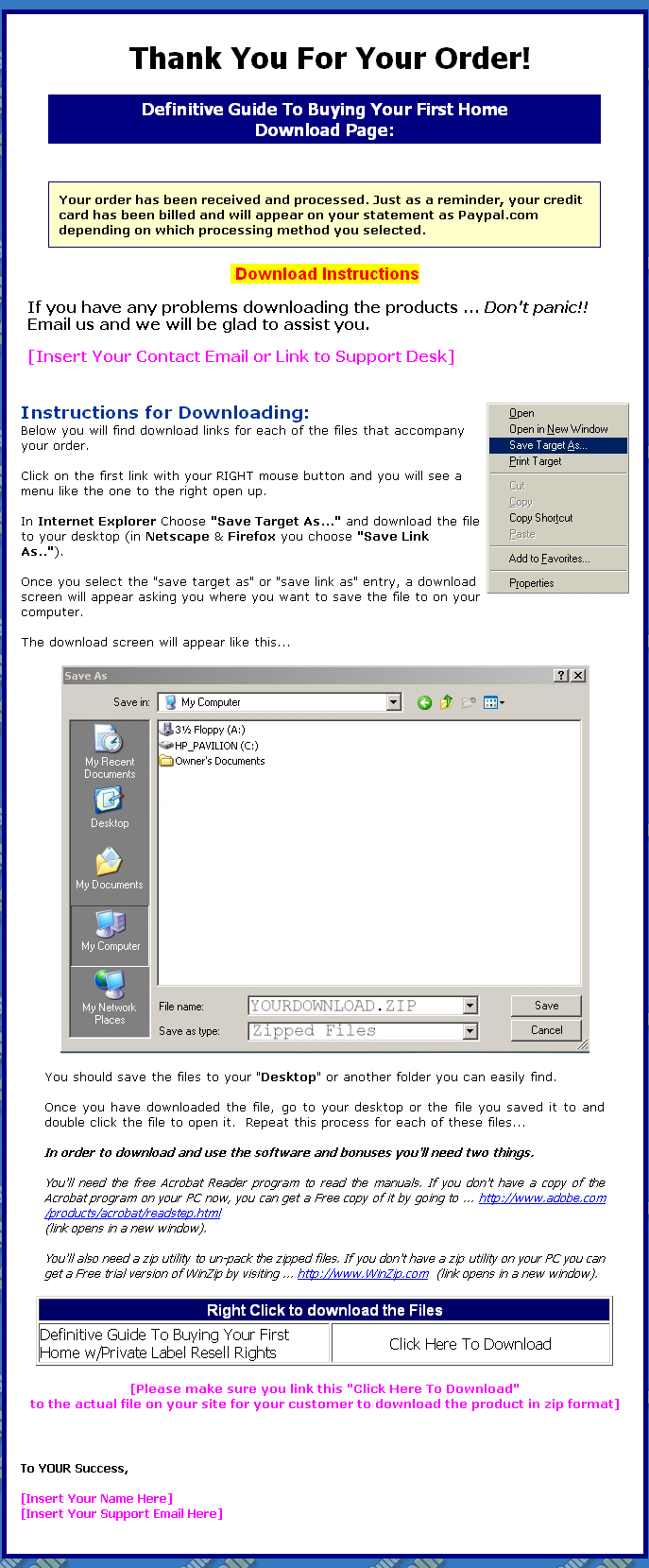 Thank You For Your Order!

Definitive Guide To Buying Your First Home
Download Page:

Your order has been received and processed. Just as a reminder, your credit card has been billed and will appear on your statement as Paypal.com depending on which processing method you selected.

Download Instructions

If you have any problems downloading the products ... Don't panic!! Email us and we will be glad to assist you.

[Insert Your Contact Email or Link to Support Desk]

Instructions for Downloading:

Below you will find download links for each of the files that accompany your order.

Click on the first link with your RIGHT mouse button and you will see a menu like the one to the right open up.

In Internet Explorer Choose "Save Target As..." and download the file to your desktop (in Netscape & Firefox you choose "Save Link As..").

Once you select the "save target as" or "save link as" entry, a download screen will appear asking you where you want to save the file to on your computer.

The download screen will appear like this...

Open
Open in New Window
Save Target As...
Print Target
Cut
Copy
Copy Shortcut
Paste
Add to Favorites...
Properties

Save As
Save in: My Computer
My Recent Documents
Desktop
My Documents
My Computer
My Network Places
3½ Floppy (A:)
HP_PAVILION (C:)
Owner's Documents
File name: YOURDOWNLOAD.ZIP
Save as type: Zipped Files
Save
Cancel

You should save the files to your "Desktop" or another folder you can easily find.

Once you have downloaded the file, go to your desktop or the file you saved it to and double click the file to open it. Repeat this process for each of these files...

In order to download and use the software and bonuses you'll need two things.

You'll need the free Acrobat Reader program to read the manuals. If you don't have a copy of the Acrobat program on your PC now, you can get a Free copy of it by going to ... http://www.adobe.com/products/acrobat/readstep.html
(link opens in a new window).

You'll also need a zip utility to un-pack the zipped files. If you don't have a zip utility on your PC you can get a Free trial version of WinZip by visiting ... http://www.WinZip.com (link opens in a new window).

Right Click to download the Files

Definitive Guide To Buying Your First Home w/Private Label Resell Rights

Click Here To Download

[Please make sure you link this "Click Here To Download" to the actual file on your site for your customer to download the product in zip format]

To YOUR Success,

[Insert Your Name Here]
[Insert Your Support Email Here]